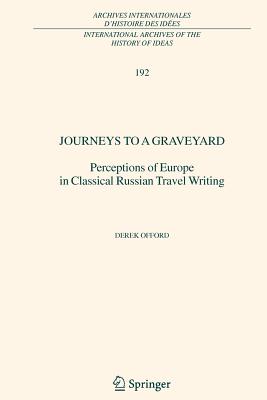 ARCHIVES INTERNATIONALES
D'HISTOIRE DES IDÉES

INTERNATIONAL ARCHIVES OF THE
HISTORY OF IDEAS

192

JOURNEYS TO A GRAVEYARD

Perceptions of Europe
in Classical Russian Travel Writing

DEREK OFFORD

Springer